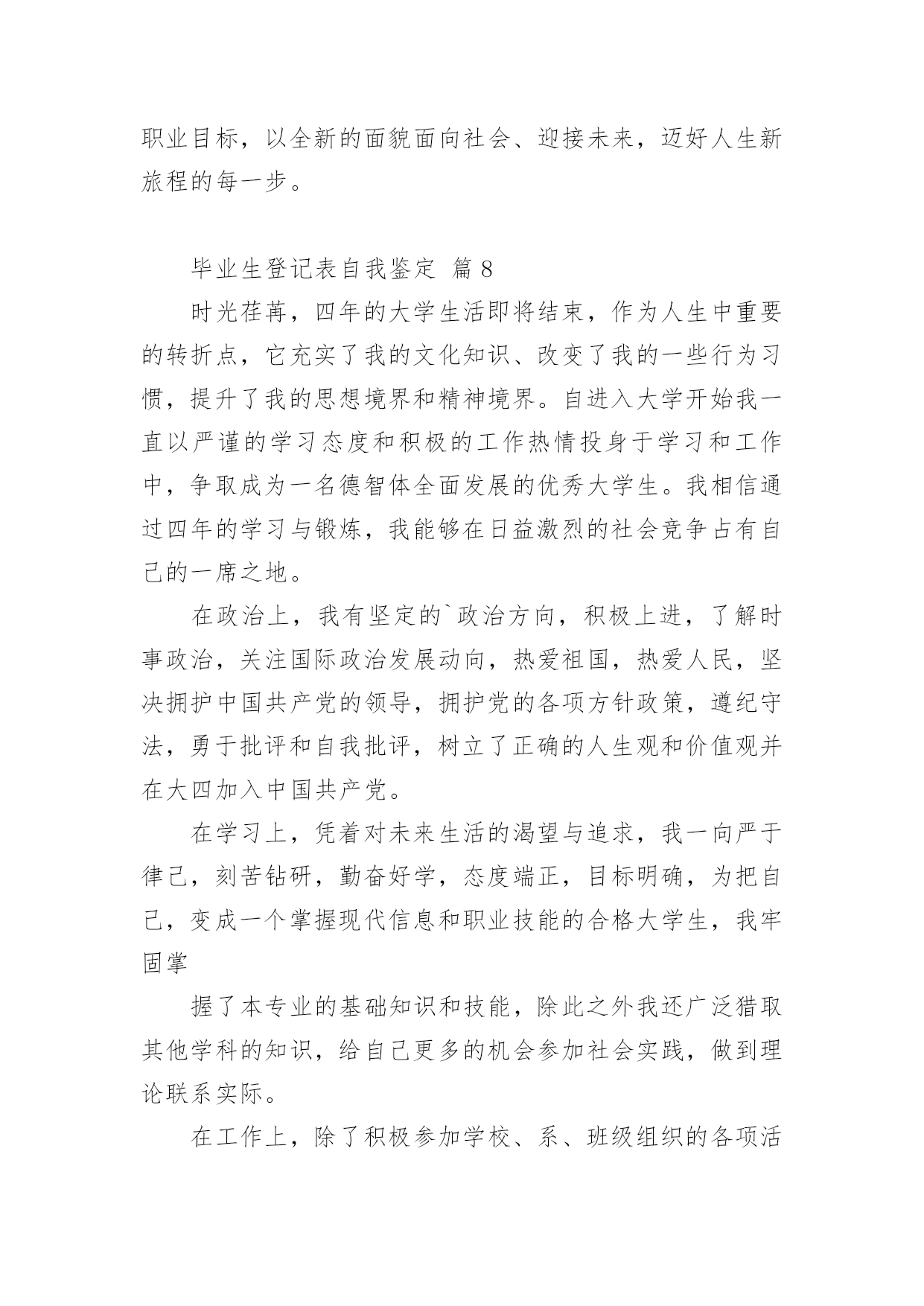 职业目标，以全新的面貌面向社会、迎接未来，迈好人生新旅程的每一步。

毕业生登记表自我鉴定 篇8

时光荏苒，四年的大学生活即将结束，作为人生中重要的转折点，它充实了我的文化知识、改变了我的一些行为习惯，提升了我的思想境界和精神境界。自进入大学开始我一直以严谨的学习态度和积极的工作热情投身于学习和工作中，争取成为一名德智体全面发展的优秀大学生。我相信通过四年的学习与锻炼，我能够在日益激烈的社会竞争占有自己的一席之地。

在政治上，我有坚定的`政治方向，积极上进，了解时事政治，关注国际政治发展动向，热爱祖国，热爱人民，坚决拥护中国共产党的领导，拥护党的各项方针政策，遵纪守法，勇于批评和自我批评，树立了正确的人生观和价值观并在大四加入中国共产党。

在学习上，凭着对未来生活的渴望与追求，我一向严于律己，刻苦钻研，勤奋好学，态度端正，目标明确，为把自己，变成一个掌握现代信息和职业技能的合格大学生，我牢固掌

握了本专业的基础知识和技能，除此之外我还广泛猎取其他学科的知识，给自己更多的机会参加社会实践，做到理论联系实际。

在工作上，除了积极参加学校、系、班级组织的各项活